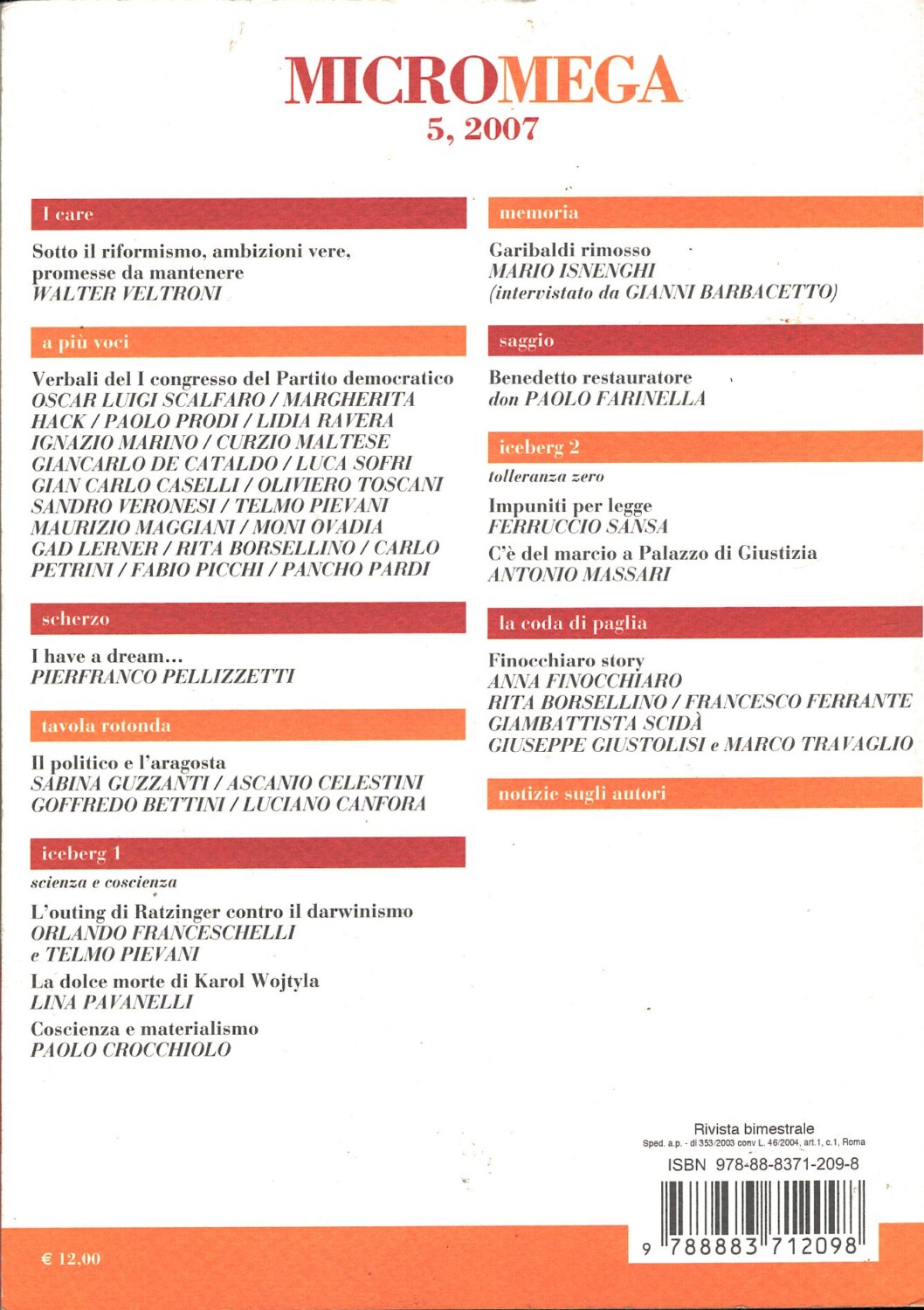 MICROMEGA
5, 2007

I care

Sotto il riformismo, ambizioni vere, promesse da mantenere
WALTER VELTRONI

a più voci

Verbali del I congresso del Partito democratico
OSCAR LUIGI SCALFARO / MARGHERITA HACK / PAOLO PRODI / LIDIA RAVERA
IGNAZIO MARINO / CURZIO MALTESE
GIANCARLO DE CATALDO / LUCA SOFRI
GIAN CARLO CASELLI / OLIVIERO TOSCANI
SANDRO VERONESI / TELMO PIEVANI
MAURIZIO MAGGIANI / MONI OVADIA
GAD LERNER / RITA BORSELLINO / CARLO PETRINI / FABIO PICCHI / PANCHO PARDI

scherzo

I have a dream…
PIERFRANCO PELLIZZETTI

tavola rotonda

Il politico e l'aragosta
SABINA GUZZANTI / ASCANIO CELESTINI
GOFFREDO BETTINI / LUCIANO CANFORA

iceberg 1

scienza e coscienza

L'outing di Ratzinger contro il darwinismo
ORLANDO FRANCESCHELLI e TELMO PIEVANI

La dolce morte di Karol Wojtyla
LINA PAVANELLI

Coscienza e materialismo
PAOLO CROCCHIOLO

memoria

Garibaldi rimosso
MARIO ISNENGHI
(intervistato da GIANNI BARBACETTO)

saggio

Benedetto restauratore
don PAOLO FARINELLA

iceberg 2

tolleranza zero

Impuniti per legge
FERRUCCIO SANSA

C'è del marcio a Palazzo di Giustizia
ANTONIO MASSARI

la coda di paglia

Finocchiaro story
ANNA FINOCCHIARO
RITA BORSELLINO / FRANCESCO FERRANTE
GIAMBATTISTA SCIDÀ
GIUSEPPE GIUSTOLISI e MARCO TRAVAGLIO

notizie sugli autori

Rivista bimestrale
Sped. a.p. - dl 353/2003 conv L. 46/2004, art.1, c.1, Roma
ISBN 978-88-8371-209-8
9 788883 712098

€ 12,00